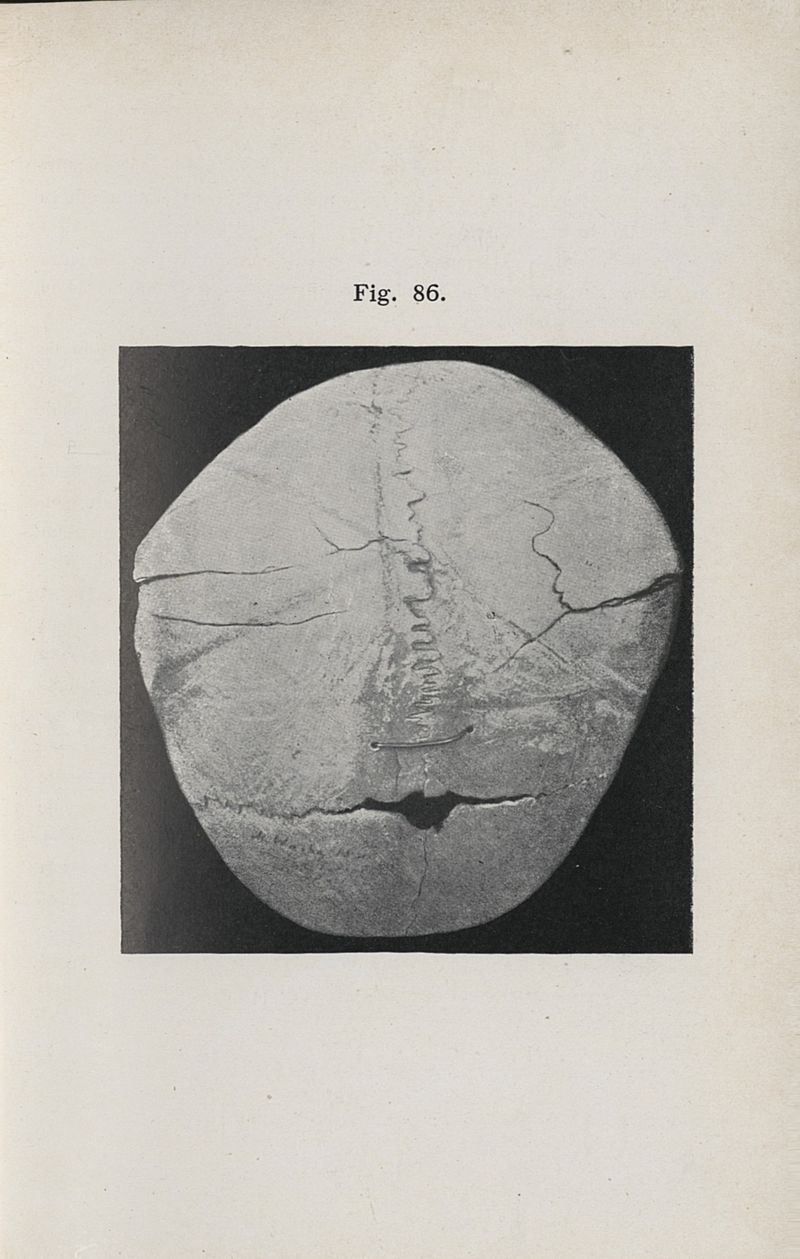 Fig. 86.